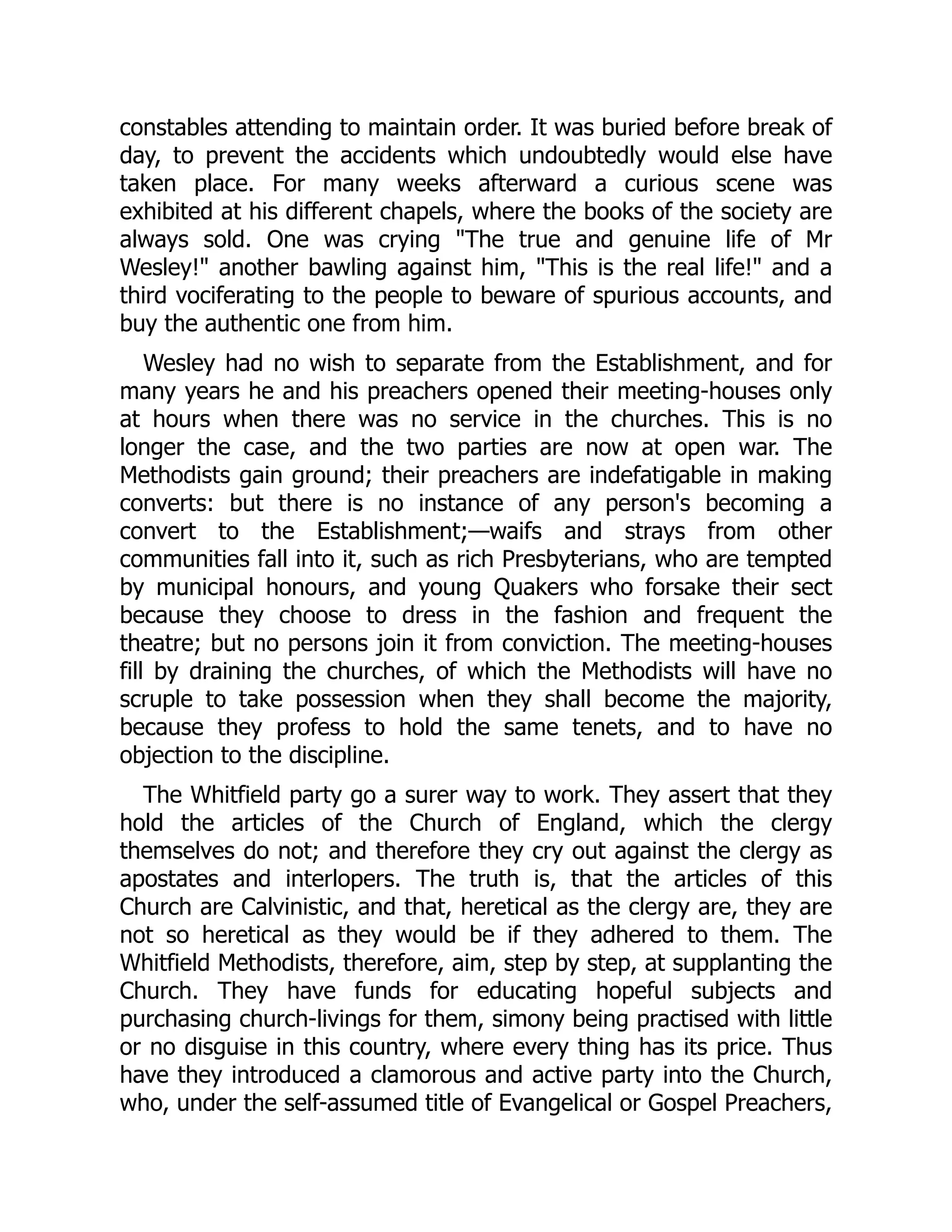 constables attending to maintain order. It was buried before break of day, to prevent the accidents which undoubtedly would else have taken place. For many weeks afterward a curious scene was exhibited at his different chapels, where the books of the society are always sold. One was crying "The true and genuine life of Mr Wesley!" another bawling against him, "This is the real life!" and a third vociferating to the people to beware of spurious accounts, and buy the authentic one from him.

Wesley had no wish to separate from the Establishment, and for many years he and his preachers opened their meeting-houses only at hours when there was no service in the churches. This is no longer the case, and the two parties are now at open war. The Methodists gain ground; their preachers are indefatigable in making converts: but there is no instance of any person's becoming a convert to the Establishment;—waifs and strays from other communities fall into it, such as rich Presbyterians, who are tempted by municipal honours, and young Quakers who forsake their sect because they choose to dress in the fashion and frequent the theatre; but no persons join it from conviction. The meeting-houses fill by draining the churches, of which the Methodists will have no scruple to take possession when they shall become the majority, because they profess to hold the same tenets, and to have no objection to the discipline.

The Whitfield party go a surer way to work. They assert that they hold the articles of the Church of England, which the clergy themselves do not; and therefore they cry out against the clergy as apostates and interlopers. The truth is, that the articles of this Church are Calvinistic, and that, heretical as the clergy are, they are not so heretical as they would be if they adhered to them. The Whitfield Methodists, therefore, aim, step by step, at supplanting the Church. They have funds for educating hopeful subjects and purchasing church-livings for them, simony being practised with little or no disguise in this country, where every thing has its price. Thus have they introduced a clamorous and active party into the Church, who, under the self-assumed title of Evangelical or Gospel Preachers,